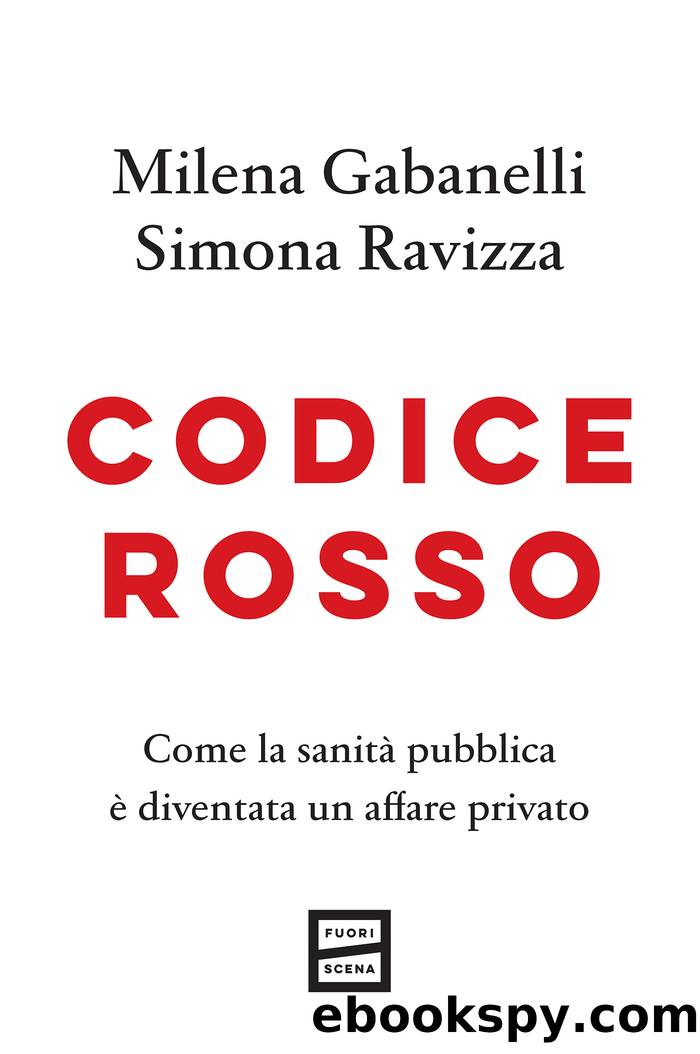 Milena Gabanelli
Simona Ravizza

CODICE
ROSSO

Come la sanità pubblica
è diventata un affare privato

FUORI
SCENA

ebookspy.com